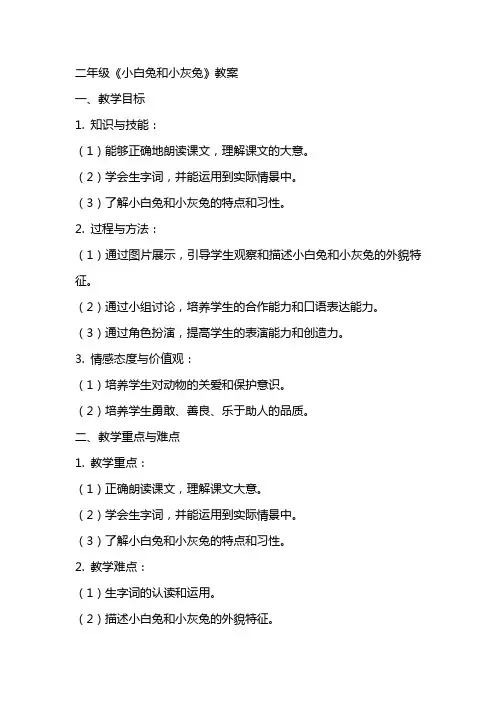 二年级《小白兔和小灰兔》教案

一、教学目标

1. 知识与技能：

（1）能够正确地朗读课文，理解课文的大意。

（2）学会生字词，并能运用到实际情景中。

（3）了解小白兔和小灰兔的特点和习性。

2. 过程与方法：

（1）通过图片展示，引导学生观察和描述小白兔和小灰兔的外貌特征。

（2）通过小组讨论，培养学生的合作能力和口语表达能力。

（3）通过角色扮演，提高学生的表演能力和创造力。

3. 情感态度与价值观：

（1）培养学生对动物的关爱和保护意识。

（2）培养学生勇敢、善良、乐于助人的品质。

二、教学重点与难点

1. 教学重点：

（1）正确朗读课文，理解课文大意。

（2）学会生字词，并能运用到实际情景中。

（3）了解小白兔和小灰兔的特点和习性。

2. 教学难点：

（1）生字词的认读和运用。

（2）描述小白兔和小灰兔的外貌特征。